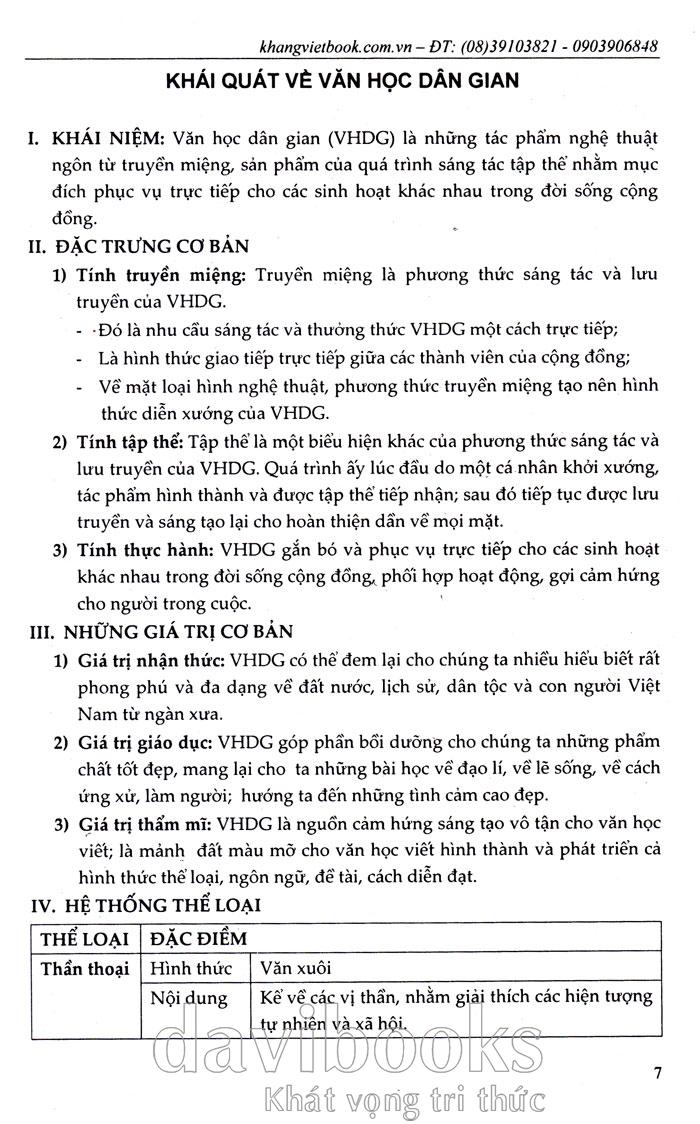 khangvietbook.com.vn – ĐT: (08)39103821 - 0903906848

KHÁI QUÁT VỀ VĂN HỌC DÂN GIAN

I. KHÁI NIỆM: Văn học dân gian (VHDG) là những tác phẩm nghệ thuật ngôn từ truyền miệng, sản phẩm của quá trình sáng tác tập thể nhằm mục đích phục vụ trực tiếp cho các sinh hoạt khác nhau trong đời sống cộng đồng.

II. ĐẶC TRƯNG CƠ BẢN

1) Tính truyền miệng: Truyền miệng là phương thức sáng tác và lưu truyền của VHDG.

- Đó là nhu cầu sáng tác và thưởng thức VHDG một cách trực tiếp;
- Là hình thức giao tiếp trực tiếp giữa các thành viên của cộng đồng;
- Về mặt loại hình nghệ thuật, phương thức truyền miệng tạo nên hình thức diễn xướng của VHDG.

2) Tính tập thể: Tập thể là một biểu hiện khác của phương thức sáng tác và lưu truyền của VHDG. Quá trình ấy lúc đầu do một cá nhân khởi xướng, tác phẩm hình thành và được tập thể tiếp nhận; sau đó tiếp tục được lưu truyền và sáng tạo lại cho hoàn thiện dần về mọi mặt.

3) Tính thực hành: VHDG gắn bó và phục vụ trực tiếp cho các sinh hoạt khác nhau trong đời sống cộng đồng, phối hợp hoạt động, gợi cảm hứng cho người trong cuộc.

III. NHỮNG GIÁ TRỊ CƠ BẢN

1) Giá trị nhận thức: VHDG có thể đem lại cho chúng ta nhiều hiểu biết rất phong phú và đa dạng về đất nước, lịch sử, dân tộc và con người Việt Nam từ ngàn xưa.

2) Giá trị giáo dục: VHDG góp phần bồi dưỡng cho chúng ta những phẩm chất tốt đẹp, mang lại cho ta những bài học về đạo lí, về lẽ sống, về cách ứng xử, làm người; hướng ta đến những tình cảm cao đẹp.

3) Giá trị thẩm mĩ: VHDG là nguồn cảm hứng sáng tạo vô tận cho văn học viết; là mảnh đất màu mỡ cho văn học viết hình thành và phát triển cả hình thức thể loại, ngôn ngữ, đề tài, cách diễn đạt.

IV. HỆ THỐNG THỂ LOẠI

| THỂ LOẠI | ĐẶC ĐIỂM | |
|---|---|---|
| Thần thoại | Hình thức | Văn xuôi |
| | Nội dung | Kể về các vị thần, nhằm giải thích các hiện tượng tự nhiên và xã hội. |

davibooks
Khát vọng tri thức

7